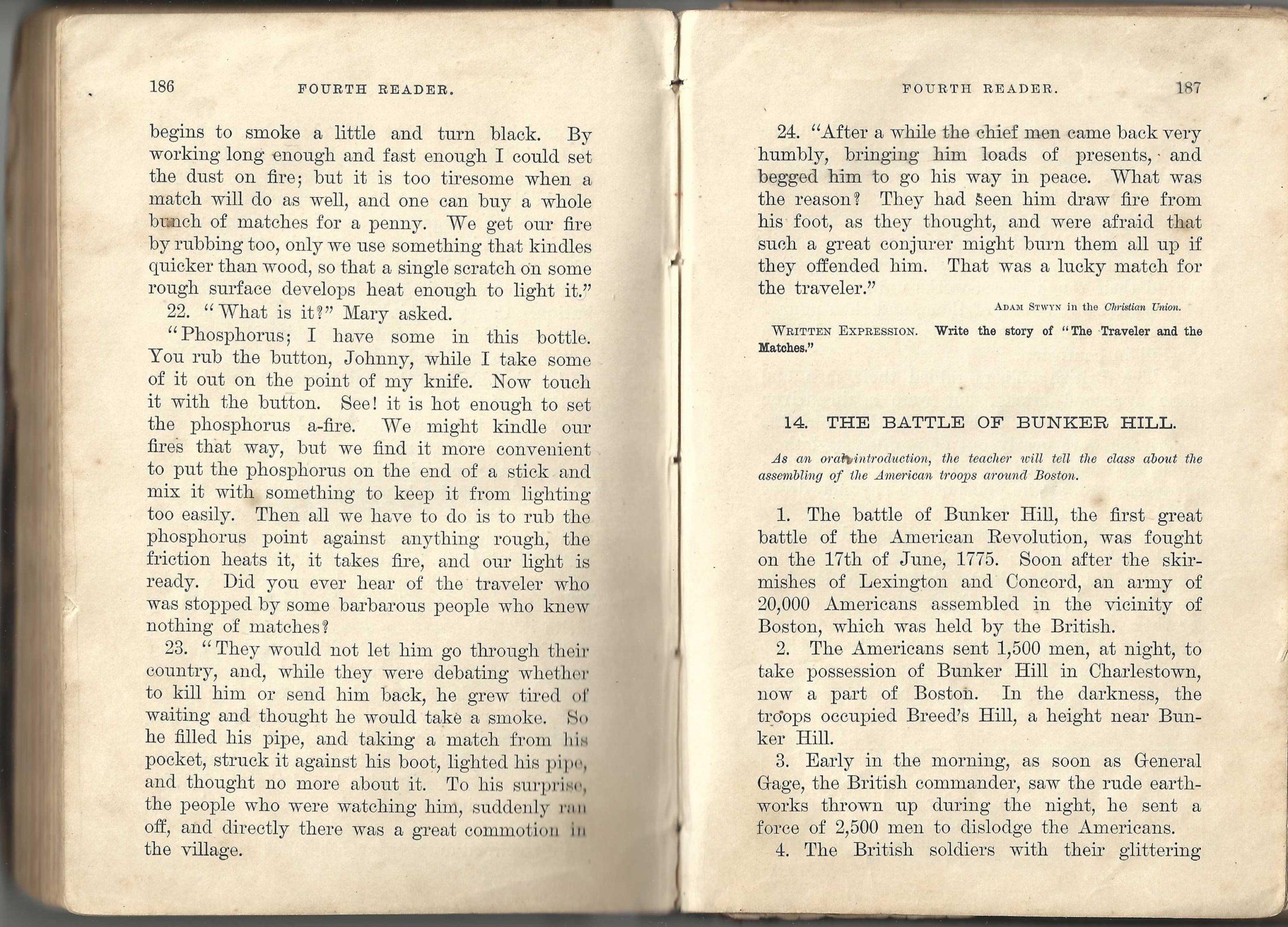 186 FOURTH READER.

begins to smoke a little and turn black. By working long enough and fast enough I could set the dust on fire; but it is too tiresome when a match will do as well, and one can buy a whole bunch of matches for a penny. We get our fire by rubbing too, only we use something that kindles quicker than wood, so that a single scratch on some rough surface develops heat enough to light it."

22. "What is it?" Mary asked.

"Phosphorus; I have some in this bottle. You rub the button, Johnny, while I take some of it out on the point of my knife. Now touch it with the button. See! it is hot enough to set the phosphorus a-fire. We might kindle our fires that way, but we find it more convenient to put the phosphorus on the end of a stick and mix it with something to keep it from lighting too easily. Then all we have to do is to rub the phosphorus point against anything rough, the friction heats it, it takes fire, and our light is ready. Did you ever hear of the traveler who was stopped by some barbarous people who knew nothing of matches?

23. "They would not let him go through their country, and, while they were debating whether to kill him or send him back, he grew tired of waiting and thought he would take a smoke. So he filled his pipe, and taking a match from his pocket, struck it against his boot, lighted his pipe, and thought no more about it. To his surprise, the people who were watching him, suddenly ran off, and directly there was a great commotion in the village.

FOURTH READER. 187

24. "After a while the chief men came back very humbly, bringing him loads of presents, and begged him to go his way in peace. What was the reason? They had seen him draw fire from his foot, as they thought, and were afraid that such a great conjurer might burn them all up if they offended him. That was a lucky match for the traveler."

ADAM STWYN in the Christian Union.

WRITTEN EXPRESSION. Write the story of "The Traveler and the Matches."

14. THE BATTLE OF BUNKER HILL.

As an oral introduction, the teacher will tell the class about the assembling of the American troops around Boston.

1. The battle of Bunker Hill, the first great battle of the American Revolution, was fought on the 17th of June, 1775. Soon after the skirmishes of Lexington and Concord, an army of 20,000 Americans assembled in the vicinity of Boston, which was held by the British.

2. The Americans sent 1,500 men, at night, to take possession of Bunker Hill in Charlestown, now a part of Boston. In the darkness, the troops occupied Breed's Hill, a height near Bunker Hill.

3. Early in the morning, as soon as General Gage, the British commander, saw the rude earthworks thrown up during the night, he sent a force of 2,500 men to dislodge the Americans.

4. The British soldiers with their glittering